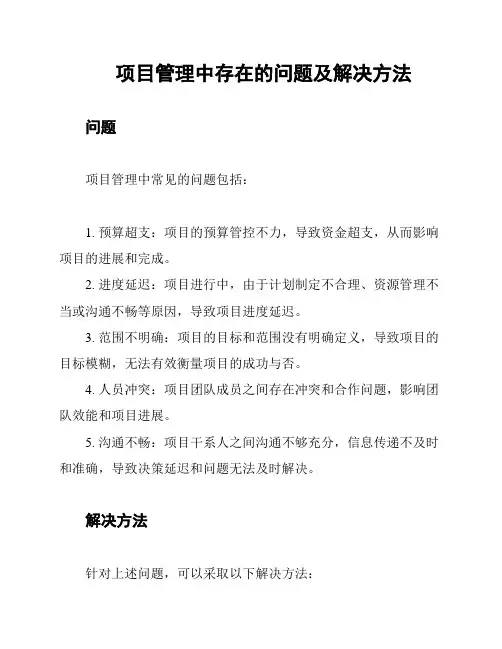 项目管理中存在的问题及解决方法

问题

项目管理中常见的问题包括：

1. 预算超支：项目的预算管控不力，导致资金超支，从而影响项目的进展和完成。

2. 进度延迟：项目进行中，由于计划制定不合理、资源管理不当或沟通不畅等原因，导致项目进度延迟。

3. 范围不明确：项目的目标和范围没有明确定义，导致项目的目标模糊，无法有效衡量项目的成功与否。

4. 人员冲突：项目团队成员之间存在冲突和合作问题，影响团队效能和项目进展。

5. 沟通不畅：项目干系人之间沟通不够充分，信息传递不及时和准确，导致决策延迟和问题无法及时解决。

解决方法

针对上述问题，可以采取以下解决方法：